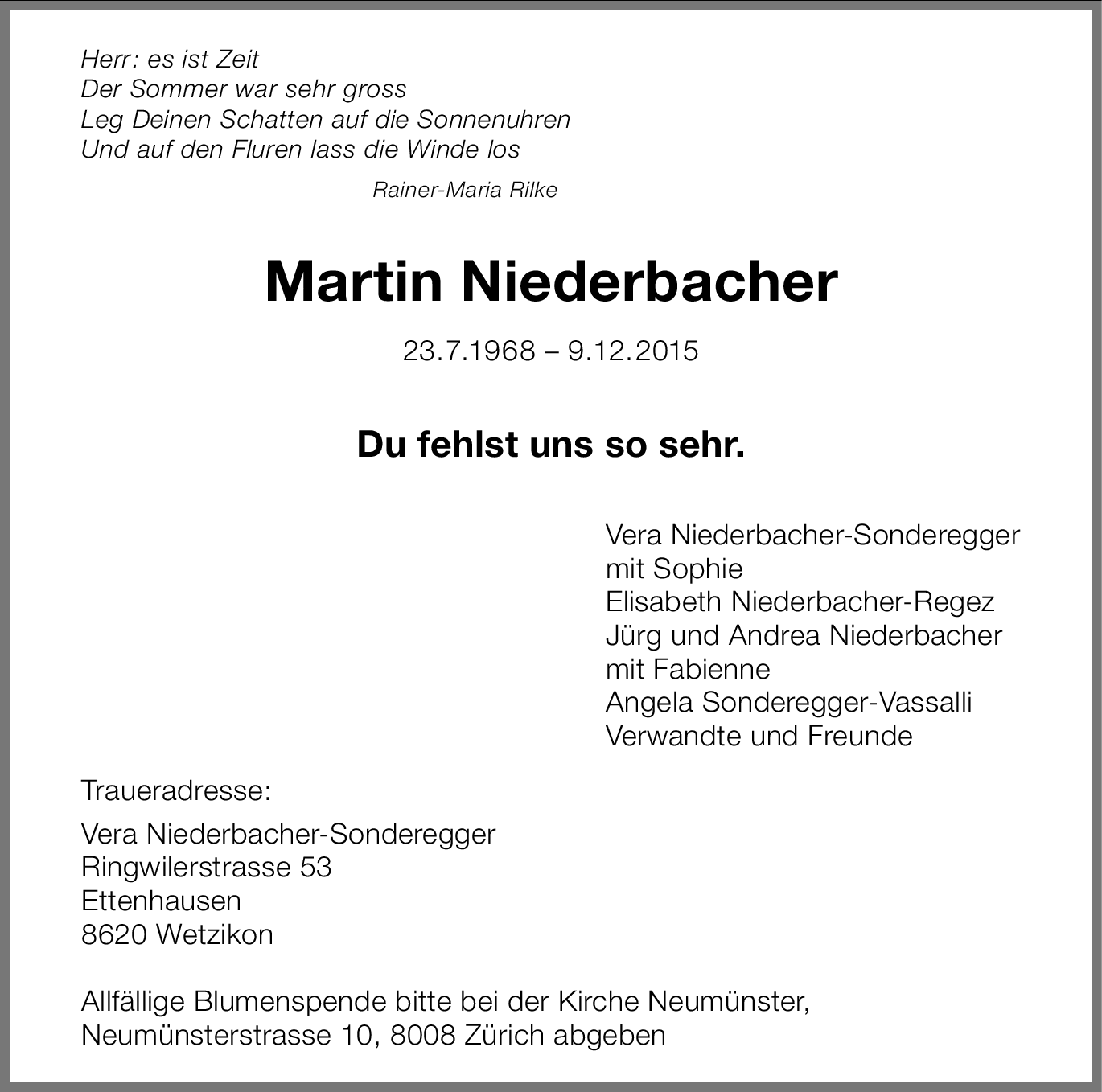 Herr: es ist Zeit
Der Sommer war sehr gross
Leg Deinen Schatten auf die Sonnenuhren
Und auf den Fluren lass die Winde los

Rainer-Maria Rilke

Martin Niederbacher

23.7.1968 – 9.12.2015

Du fehlst uns so sehr.

Vera Niederbacher-Sonderegger
mit Sophie
Elisabeth Niederbacher-Regez
Jürg und Andrea Niederbacher
mit Fabienne
Angela Sonderegger-Vassalli
Verwandte und Freunde

Traueradresse:

Vera Niederbacher-Sonderegger
Ringwilerstrasse 53
Ettenhausen
8620 Wetzikon

Allfällige Blumenspende bitte bei der Kirche Neumünster, Neumünsterstrasse 10, 8008 Zürich abgeben